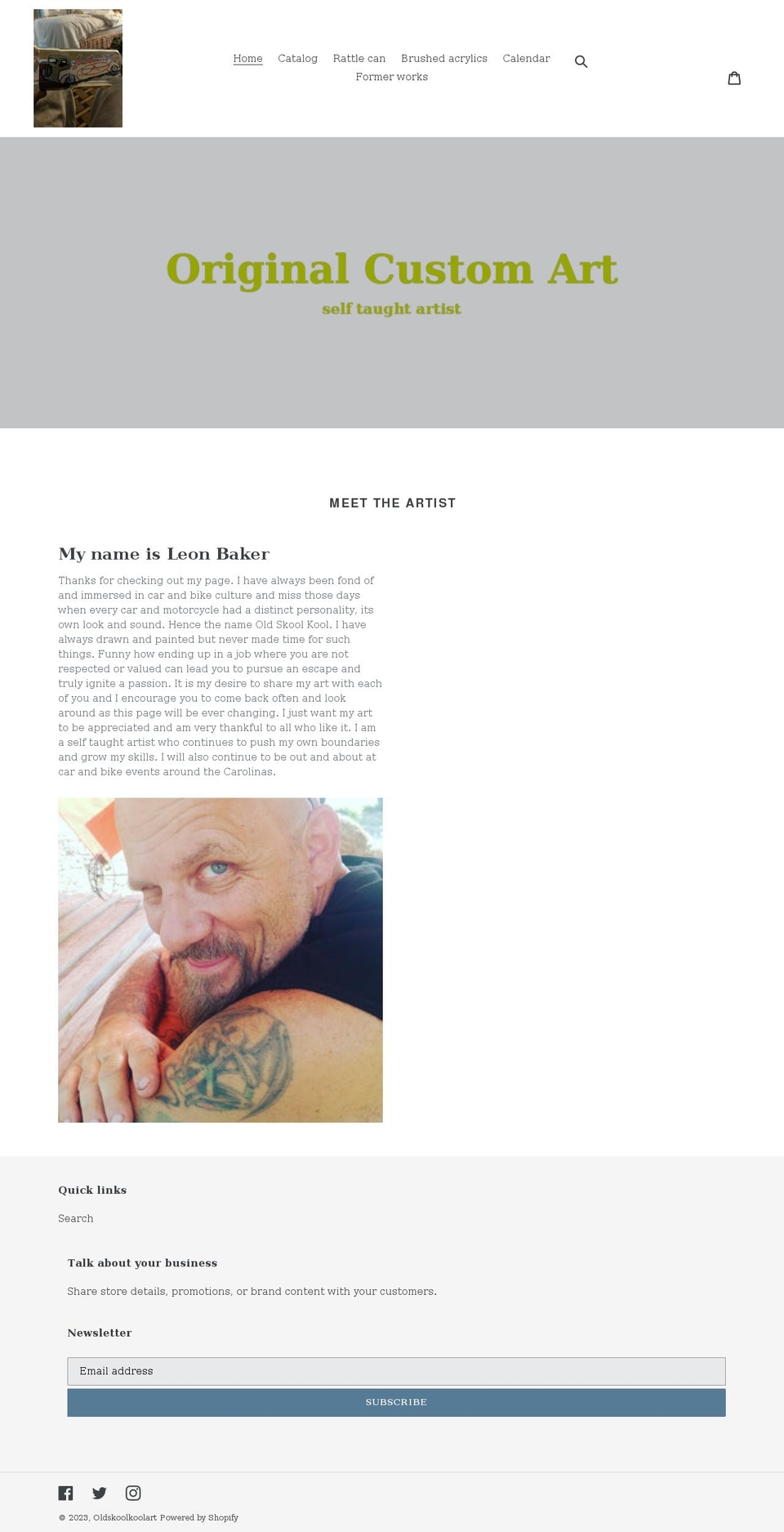 Home Catalog Rattle can Brushed acrylics Calendar Former works

Original Custom Art

self taught artist

MEET THE ARTIST

My name is Leon Baker

Thanks for checking out my page. I have always been fond of and immersed in car and bike culture and miss those days when every car and motorcycle had a distinct personality, its own look and sound. Hence the name Old Skool Kool. I have always drawn and painted but never made time for such things. Funny how ending up in a job where you are not respected or valued can lead you to pursue an escape and truly ignite a passion. It is my desire to share my art with each of you and I encourage you to come back often and look around as this page will be ever changing. I just want my art to be appreciated and am very thankful to all who like it. I am a self taught artist who continues to push my own boundaries and grow my skills. I will also continue to be out and about at car and bike events around the Carolinas.

Quick links

Search

Talk about your business

Share store details, promotions, or brand content with your customers.

Newsletter

Email address

SUBSCRIBE

© 2023, Oldskoolkoolart Powered by Shopify